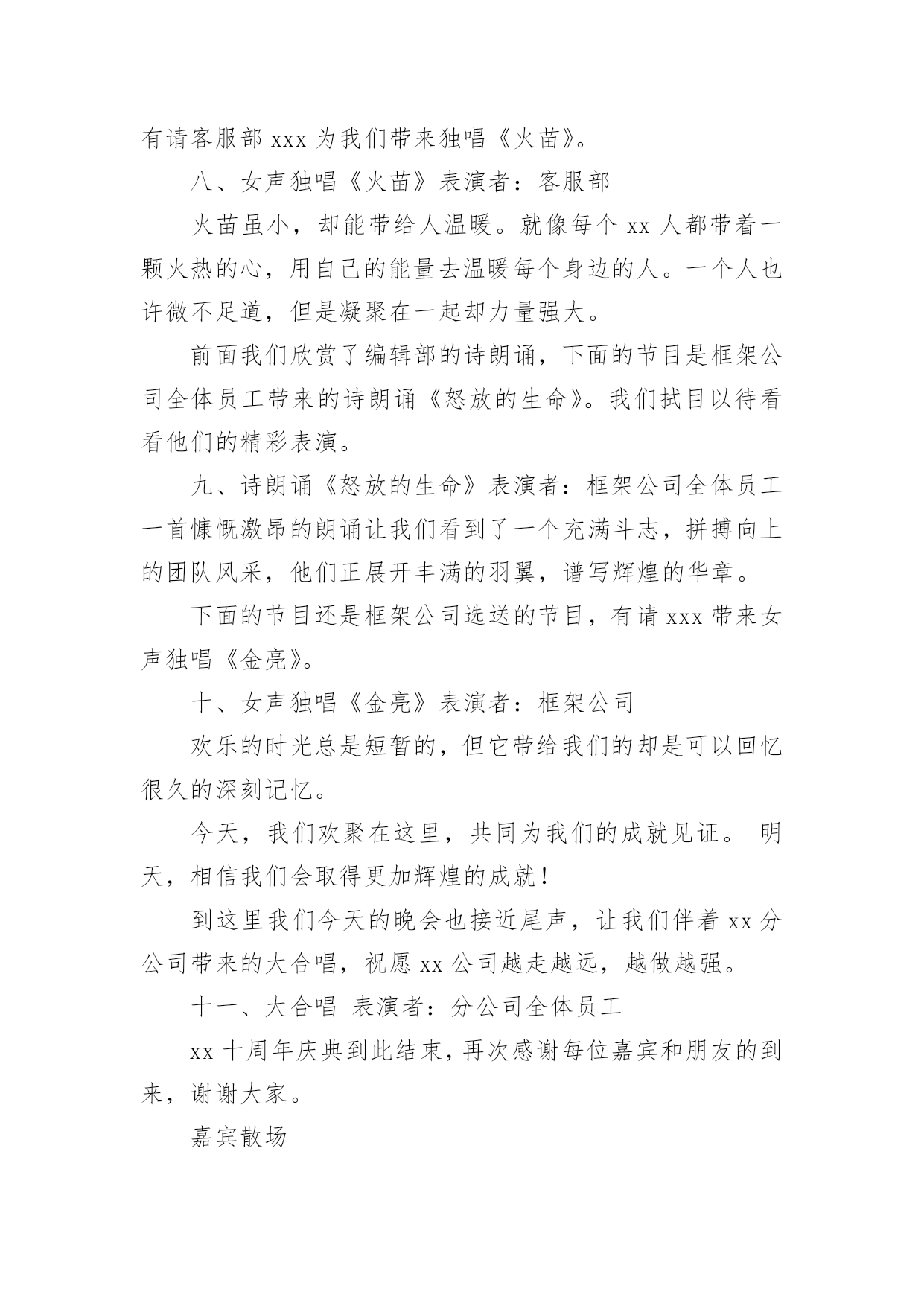 有请客服部 xxx 为我们带来独唱《火苗》。

八、女声独唱《火苗》表演者：客服部

火苗虽小，却能带给人温暖。就像每个 xx 人都带着一颗火热的心，用自己的能量去温暖每个身边的人。一个人也许微不足道，但是凝聚在一起却力量强大。

前面我们欣赏了编辑部的诗朗诵，下面的节目是框架公司全体员工带来的诗朗诵《怒放的生命》。我们拭目以待看看他们的精彩表演。

九、诗朗诵《怒放的生命》表演者：框架公司全体员工

一首慷慨激昂的朗诵让我们看到了一个充满斗志，拼搏向上的团队风采，他们正展开丰满的羽翼，谱写辉煌的华章。

下面的节目还是框架公司选送的节目，有请 xxx 带来女声独唱《金亮》。

十、女声独唱《金亮》表演者：框架公司

欢乐的时光总是短暂的，但它带给我们的却是可以回忆很久的深刻记忆。

今天，我们欢聚在这里，共同为我们的成就见证。 明天，相信我们会取得更加辉煌的成就！

到这里我们今天的晚会也接近尾声，让我们伴着 xx 分公司带来的大合唱，祝愿 xx 公司越走越远，越做越强。

十一、大合唱 表演者：分公司全体员工

xx 十周年庆典到此结束，再次感谢每位嘉宾和朋友的到来，谢谢大家。

嘉宾散场